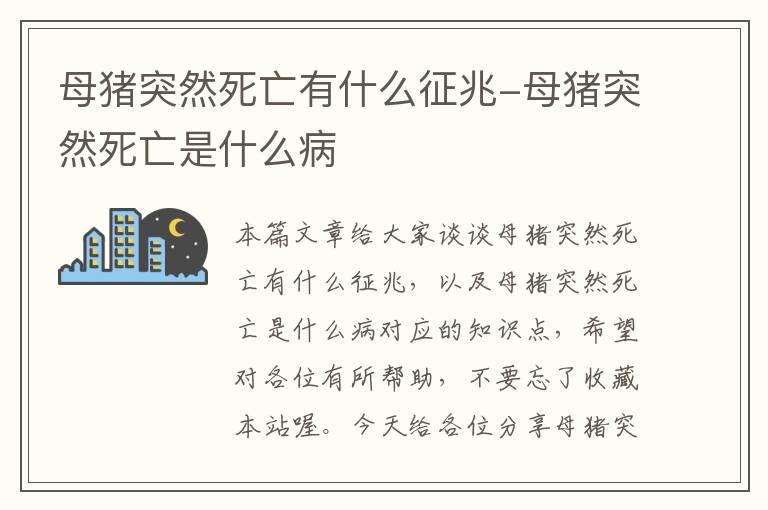 母猪突然死亡有什么征兆-母猪突然死亡是什么病

本篇文章给大家谈谈母猪突然死亡有什么征兆，以及母猪突然死亡是什么病对应的知识点，希望对各位有所帮助，不要忘了收藏本站喔。今天给各位分享母猪突